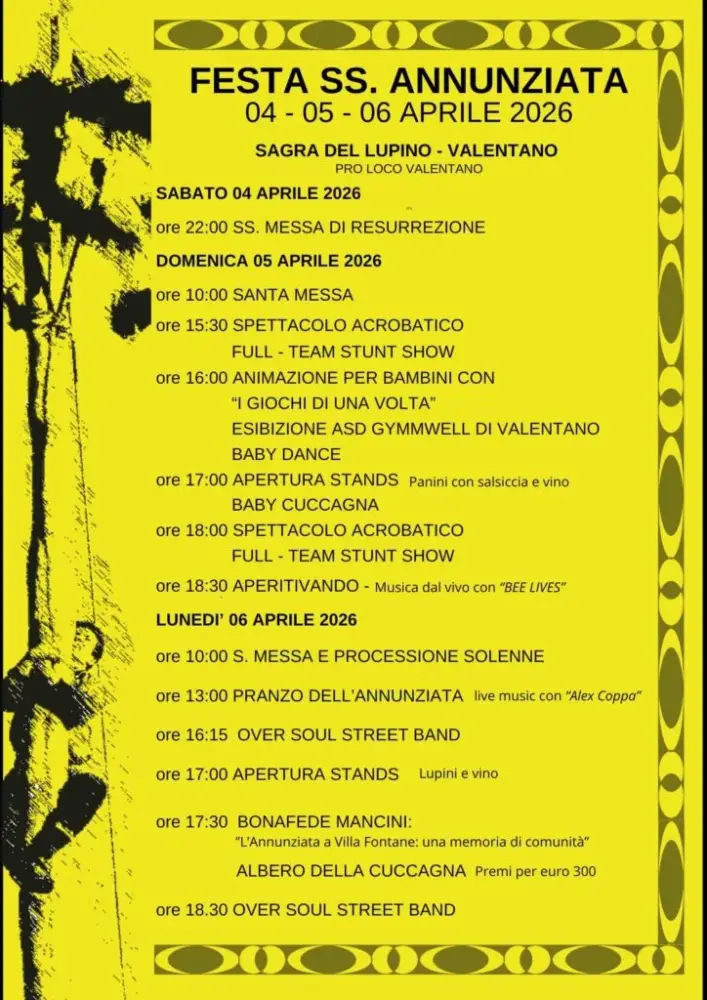 FESTA SS. ANNUNZIATA
04 - 05 - 06 APRILE 2026

SAGRA DEL LUPINO - VALENTANO
PRO LOCO VALENTANO

SABATO 04 APRILE 2026

ore 22:00 SS. MESSA DI RESURREZIONE

DOMENICA 05 APRILE 2026

ore 10:00 SANTA MESSA

ore 15:30 SPETTACOLO ACROBATICO
FULL - TEAM STUNT SHOW

ore 16:00 ANIMAZIONE PER BAMBINI CON
"I GIOCHI DI UNA VOLTA"
ESIBIZIONE ASD GYMMWELL DI VALENTANO
BABY DANCE

ore 17:00 APERTURA STANDS Panini con salsiccia e vino
BABY CUCCAGNA

ore 18:00 SPETTACOLO ACROBATICO
FULL - TEAM STUNT SHOW

ore 18:30 APERITIVANDO - Musica dal vivo con "BEE LIVES"

LUNEDI' 06 APRILE 2026

ore 10:00 S. MESSA E PROCESSIONE SOLENNE

ore 13:00 PRANZO DELL'ANNUNZIATA live music con "Alex Coppa"

ore 16:15 OVER SOUL STREET BAND

ore 17:00 APERTURA STANDS Lupini e vino

ore 17:30 BONAFEDE MANCINI:
"L'Annunziata a Villa Fontane: una memoria di comunità"
ALBERO DELLA CUCCAGNA Premi per euro 300

ore 18.30 OVER SOUL STREET BAND